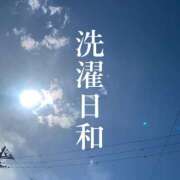 洗濯日和